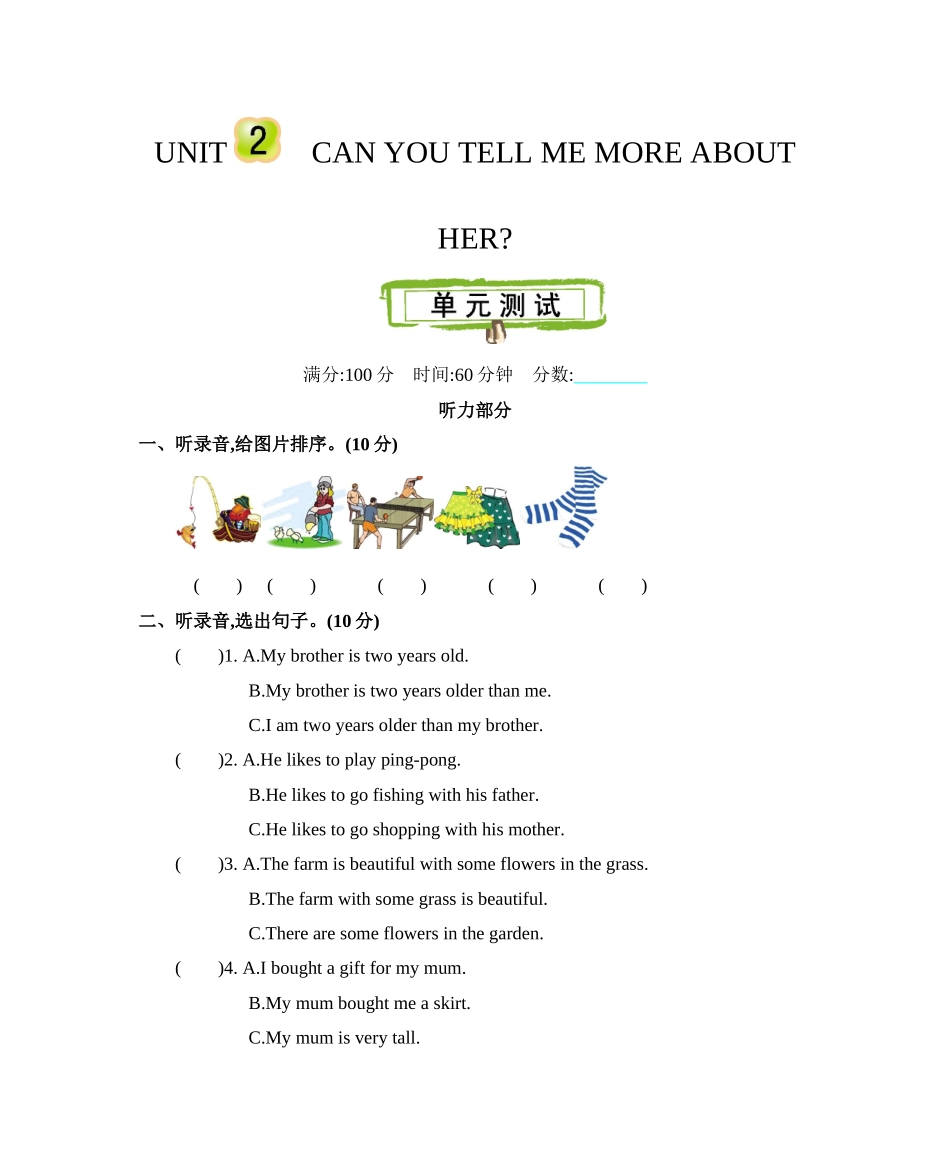 UNIT 2 CAN YOU TELL ME MORE ABOUT HER?

单元测试

满分:100 分 时间:60 分钟 分数:________

听力部分

一、听录音,给图片排序。(10 分)

( ) ( ) ( ) ( ) ( )

二、听录音,选出句子。(10 分)

( )1. A.My brother is two years old.
B.My brother is two years older than me.
C.I am two years older than my brother.

( )2. A.He likes to play ping-pong.
B.He likes to go fishing with his father.
C.He likes to go shopping with his mother.

( )3. A.The farm is beautiful with some flowers in the grass.
B.The farm with some grass is beautiful.
C.There are some flowers in the garden.

( )4. A.I bought a gift for my mum.
B.My mum bought me a skirt.
C.My mum is very tall.